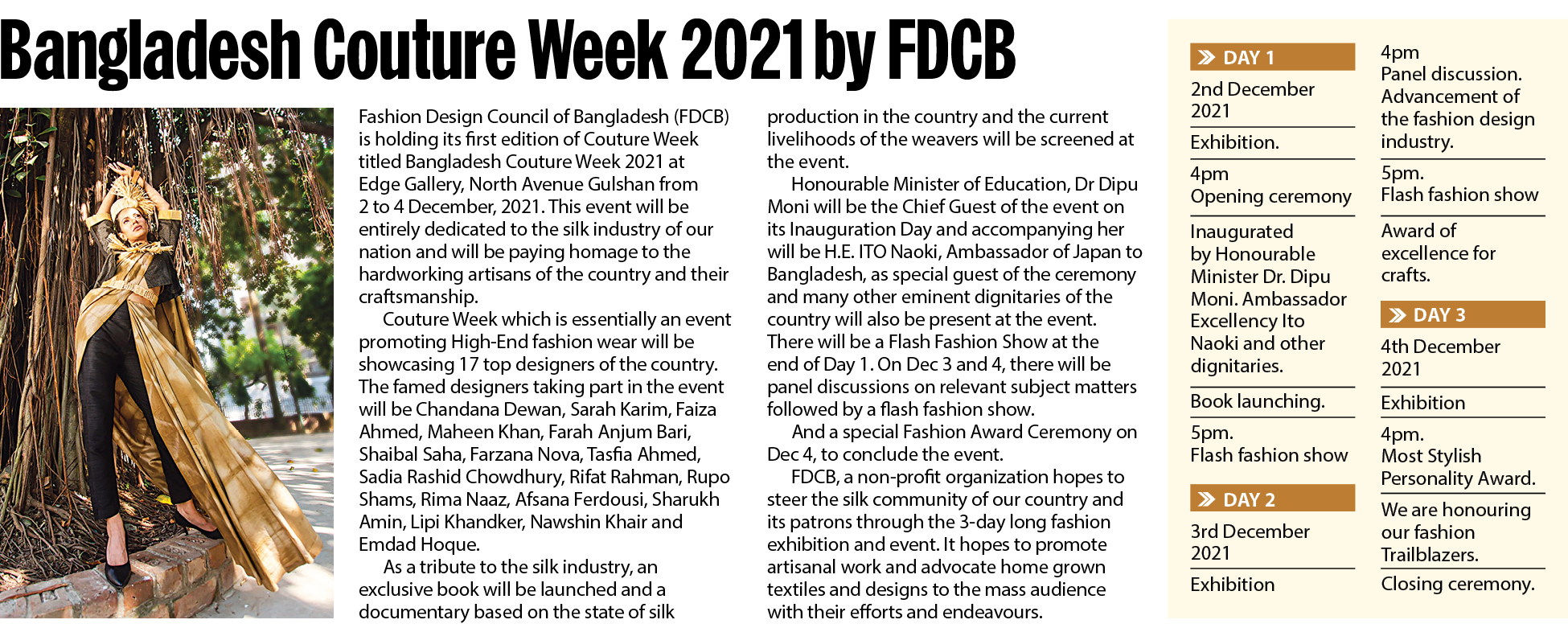 Bangladesh Couture Week 2021 by FDCB

Fashion Design Council of Bangladesh (FDCB) is holding its first edition of Couture Week titled Bangladesh Couture Week 2021 at Edge Gallery, North Avenue Gulshan from 2 to 4 December, 2021. This event will be entirely dedicated to the silk industry of our nation and will be paying homage to the hardworking artisans of the country and their craftsmanship.

Couture Week which is essentially an event promoting High-End fashion wear will be showcasing 17 top designers of the country. The famed designers taking part in the event will be Chandana Dewan, Sarah Karim, Faiza Ahmed, Maheen Khan, Farah Anjum Bari, Shaibal Saha, Farzana Nova, Tasfia Ahmed, Sadia Rashid Chowdhury, Rifat Rahman, Rupo Shams, Rima Naaz, Afsana Ferdousi, Sharukh Amin, Lipi Khandker, Nawshin Khair and Emdad Hoque.

As a tribute to the silk industry, an exclusive book will be launched and a documentary based on the state of silk production in the country and the current livelihoods of the weavers will be screened at the event.

Honourable Minister of Education, Dr Dipu Moni will be the Chief Guest of the event on its Inauguration Day and accompanying her will be H.E. ITO Naoki, Ambassador of Japan to Bangladesh, as special guest of the ceremony and many other eminent dignitaries of the country will also be present at the event. There will be a Flash Fashion Show at the end of Day 1. On Dec 3 and 4, there will be panel discussions on relevant subject matters followed by a flash fashion show.

And a special Fashion Award Ceremony on Dec 4, to conclude the event.

FDCB, a non-profit organization hopes to steer the silk community of our country and its patrons through the 3-day long fashion exhibition and event. It hopes to promote artisanal work and advocate home grown textiles and designs to the mass audience with their efforts and endeavours.

DAY 1
2nd December 2021
Exhibition.
4pm
Opening ceremony
Inaugurated by Honourable Minister Dr. Dipu Moni. Ambassador Excellency Ito Naoki and other dignitaries.
Book launching.
5pm.
Flash fashion show

DAY 2
3rd December 2021
Exhibition
4pm
Panel discussion. Advancement of the fashion design industry.
5pm.
Flash fashion show
Award of excellence for crafts.

DAY 3
4th December 2021
Exhibition
4pm.
Most Stylish Personality Award.
We are honouring our fashion Trailblazers.
Closing ceremony.